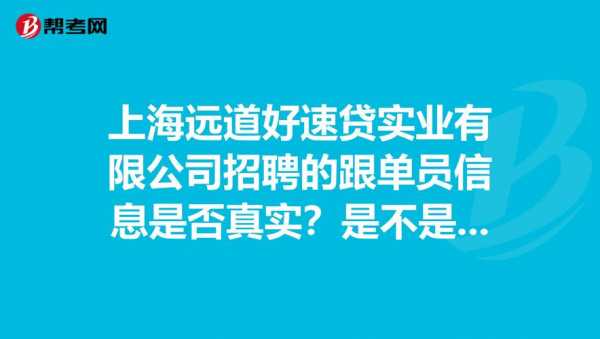 帮考网

上海远道好速贷实业有限公司招聘的跟单员信息是否真实？是不是...